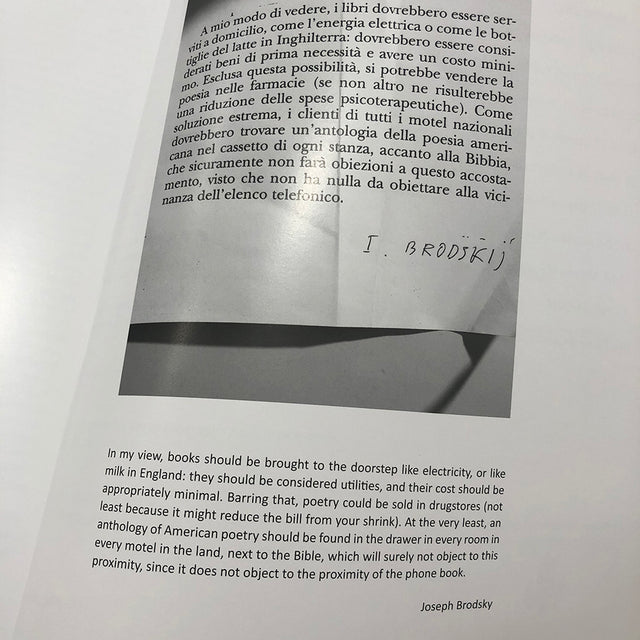 A mio modo di vedere, i libri dovrebbero essere serviti a domicilio, come l'energia elettrica o come le bottiglie del latte in Inghilterra: dovrebbero essere considerati beni di prima necessità e avere un costo minimo. Esclusa questa possibilità, si potrebbe vendere la poesia nelle farmacie (se non altro ne risulterebbe una riduzione delle spese psicoterapeutiche). Come soluzione estrema, i clienti di tutti i motel nazionali dovrebbero trovare un'antologia della poesia americana nel cassetto di ogni stanza, accanto alla Bibbia, che sicuramente non farà obiezioni a questo accostamento, visto che non ha nulla da obiettare alla vicinanza dell'elenco telefonico.

I. BRODSKIJ

In my view, books should be brought to the doorstep like electricity, or like milk in England: they should be considered utilities, and their cost should be appropriately minimal. Barring that, poetry could be sold in drugstores (not least because it might reduce the bill from your shrink). At the very least, an anthology of American poetry should be found in the drawer in every room in every motel in the land, next to the Bible, which will surely not object to this proximity, since it does not object to the proximity of the phone book.

Joseph Brodsky